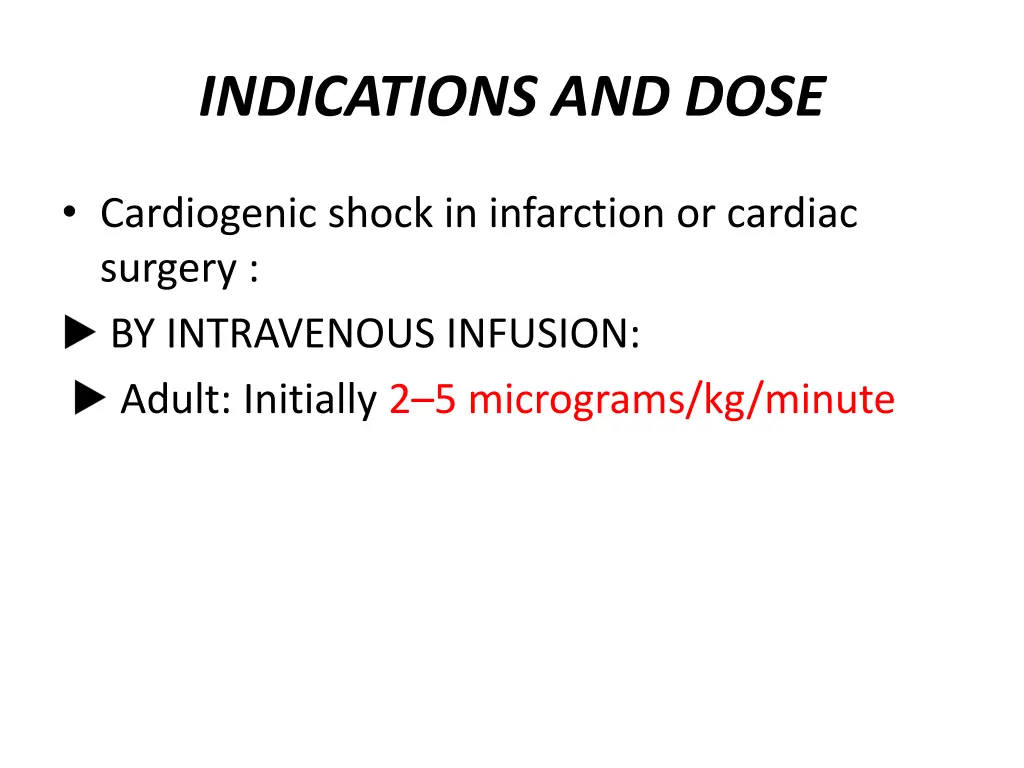 INDICATIONS AND DOSE

• Cardiogenic shock in infarction or cardiac surgery :

▶ BY INTRAVENOUS INFUSION:

▶ Adult: Initially 2–5 micrograms/kg/minute